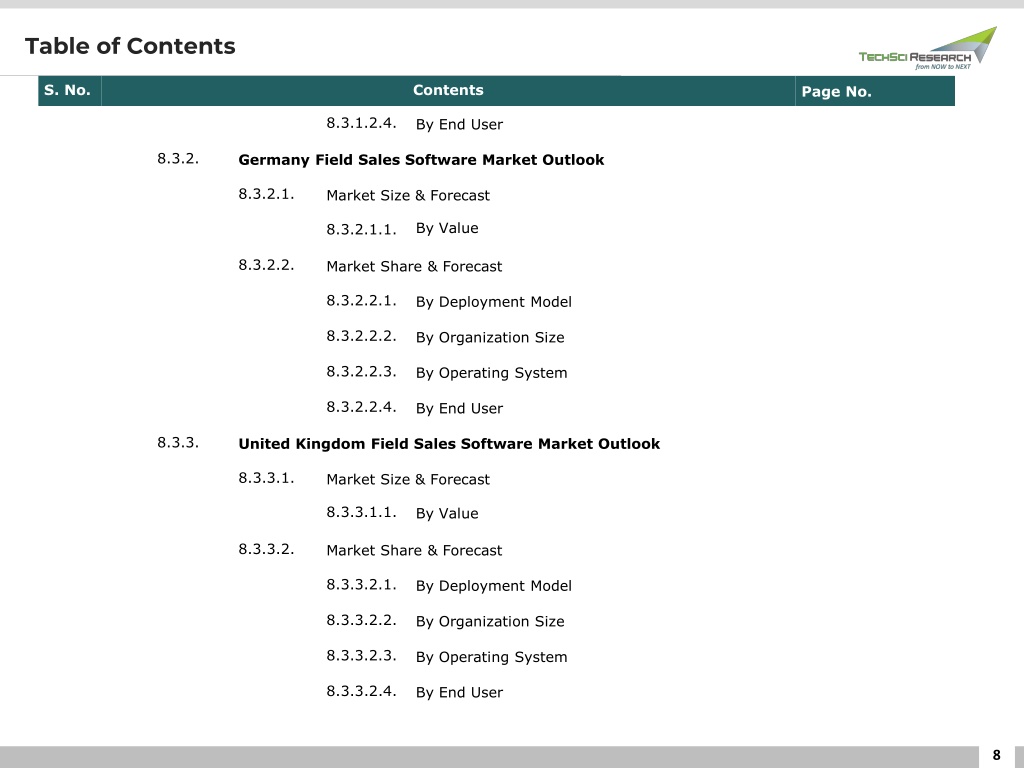 Table of Contents

TECHSCI RESEARCH
from NOW to NEXT

| S. No. | Contents | Page No. |
|---|---|---|

8.3.1.2.4. By End User

8.3.2. Germany Field Sales Software Market Outlook

8.3.2.1. Market Size & Forecast

8.3.2.1.1. By Value

8.3.2.2. Market Share & Forecast

8.3.2.2.1. By Deployment Model

8.3.2.2.2. By Organization Size

8.3.2.2.3. By Operating System

8.3.2.2.4. By End User

8.3.3. United Kingdom Field Sales Software Market Outlook

8.3.3.1. Market Size & Forecast

8.3.3.1.1. By Value

8.3.3.2. Market Share & Forecast

8.3.3.2.1. By Deployment Model

8.3.3.2.2. By Organization Size

8.3.3.2.3. By Operating System

8.3.3.2.4. By End User

8